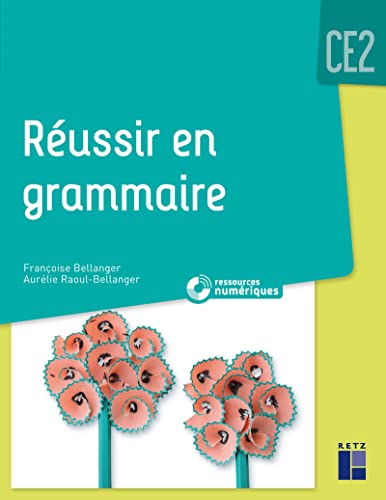 CE2

Réussir en grammaire

Françoise Bellanger
Aurélie Raoul-Bellanger

ressources numériques

RETZ